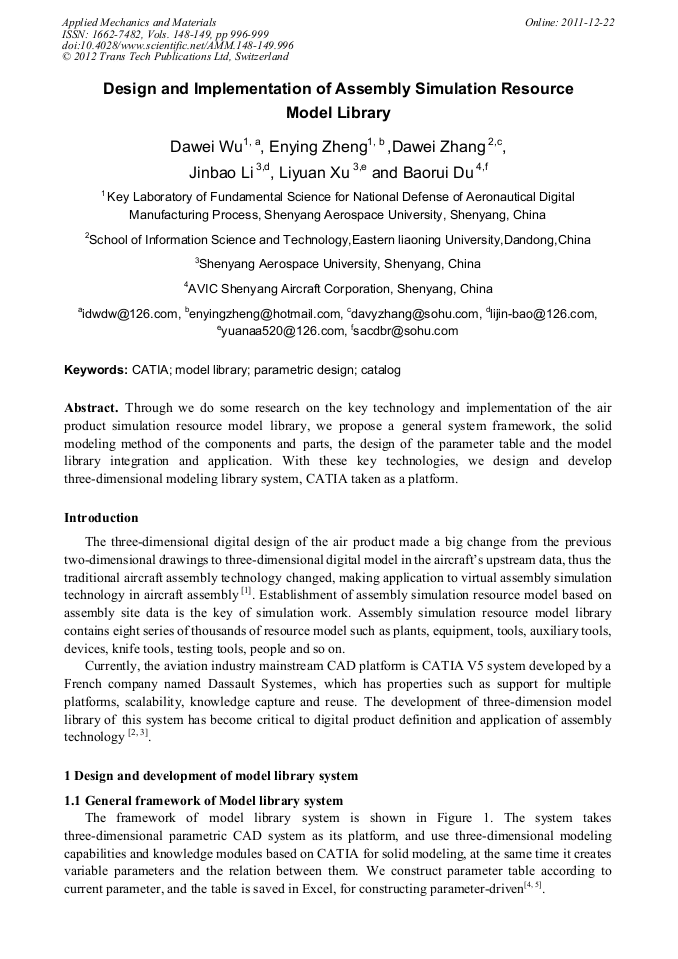 Applied Mechanics and Materials
ISSN: 1662-7482, Vols. 148-149, pp 996-999
doi:10.4028/www.scientific.net/AMM.148-149.996
© 2012 Trans Tech Publications Ltd, Switzerland

Online: 2011-12-22

Design and Implementation of Assembly Simulation Resource Model Library

Dawei Wu$^{1, a}$, Enying Zheng$^{1, b}$ ,Dawei Zhang $^{2,c}$, Jinbao Li $^{3,d}$, Liyuan Xu $^{3,e}$ and Baorui Du $^{4,f}$

$^{1}$ Key Laboratory of Fundamental Science for National Defense of Aeronautical Digital Manufacturing Process, Shenyang Aerospace University, Shenyang, China

$^{2}$School of Information Science and Technology,Eastern liaoning University,Dandong,China

$^{3}$Shenyang Aerospace University, Shenyang, China

$^{4}$AVIC Shenyang Aircraft Corporation, Shenyang, China

$^{a}$idwdw@126.com, $^{b}$enyingzheng@hotmail.com, $^{c}$davyzhang@sohu.com, $^{d}$lijin-bao@126.com, $^{e}$yuanaa520@126.com, $^{f}$sacdbr@sohu.com

Keywords: CATIA; model library; parametric design; catalog

Abstract. Through we do some research on the key technology and implementation of the air product simulation resource model library, we propose a general system framework, the solid modeling method of the components and parts, the design of the parameter table and the model library integration and application. With these key technologies, we design and develop three-dimensional modeling library system, CATIA taken as a platform.

Introduction

The three-dimensional digital design of the air product made a big change from the previous two-dimensional drawings to three-dimensional digital model in the aircraft's upstream data, thus the traditional aircraft assembly technology changed, making application to virtual assembly simulation technology in aircraft assembly $^{[1]}$. Establishment of assembly simulation resource model based on assembly site data is the key of simulation work. Assembly simulation resource model library contains eight series of thousands of resource model such as plants, equipment, tools, auxiliary tools, devices, knife tools, testing tools, people and so on.

Currently, the aviation industry mainstream CAD platform is CATIA V5 system developed by a French company named Dassault Systemes, which has properties such as support for multiple platforms, scalability, knowledge capture and reuse. The development of three-dimension model library of this system has become critical to digital product definition and application of assembly technology $^{[2, 3]}$.

1 Design and development of model library system

1.1 General framework of Model library system

The framework of model library system is shown in Figure 1. The system takes three-dimensional parametric CAD system as its platform, and use three-dimensional modeling capabilities and knowledge modules based on CATIA for solid modeling, at the same time it creates variable parameters and the relation between them. We construct parameter table according to current parameter, and the table is saved in Excel, for constructing parameter-driven$^{[4, 5]}$.